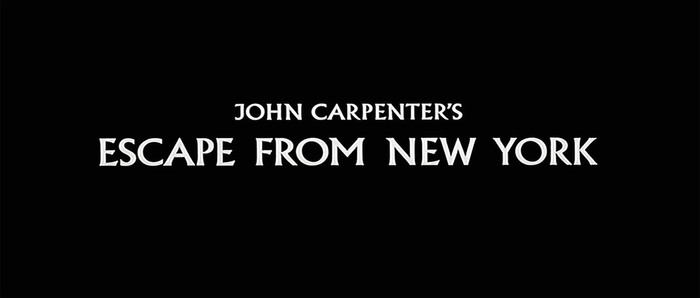 JOHN CARPENTER'S
ESCAPE FROM NEW YORK